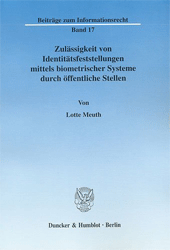 Beiträge zum Informationsrecht

Band 17

Zulässigkeit von Identitätsfeststellungen mittels biometrischer Systeme durch öffentliche Stellen

Von

Lotte Meuth

Duncker & Humblot · Berlin